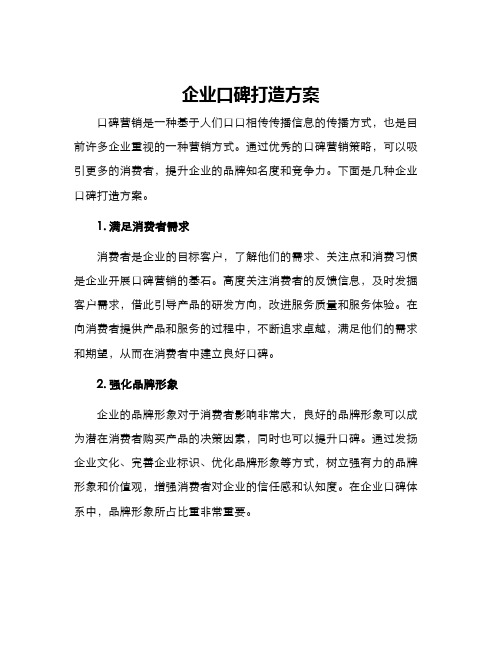 企业口碑打造方案

口碑营销是一种基于人们口口相传传播信息的传播方式，也是目前许多企业重视的一种营销方式。通过优秀的口碑营销策略，可以吸引更多的消费者，提升企业的品牌知名度和竞争力。下面是几种企业口碑打造方案。

1. 满足消费者需求

消费者是企业的目标客户，了解他们的需求、关注点和消费习惯是企业开展口碑营销的基石。高度关注消费者的反馈信息，及时发掘客户需求，借此引导产品的研发方向，改进服务质量和服务体验。在向消费者提供产品和服务的过程中，不断追求卓越，满足他们的需求和期望，从而在消费者中建立良好口碑。

2. 强化品牌形象

企业的品牌形象对于消费者影响非常大，良好的品牌形象可以成为潜在消费者购买产品的决策因素，同时也可以提升口碑。通过发扬企业文化、完善企业标识、优化品牌形象等方式，树立强有力的品牌形象和价值观，增强消费者对企业的信任感和认知度。在企业口碑体系中，品牌形象所占比重非常重要。